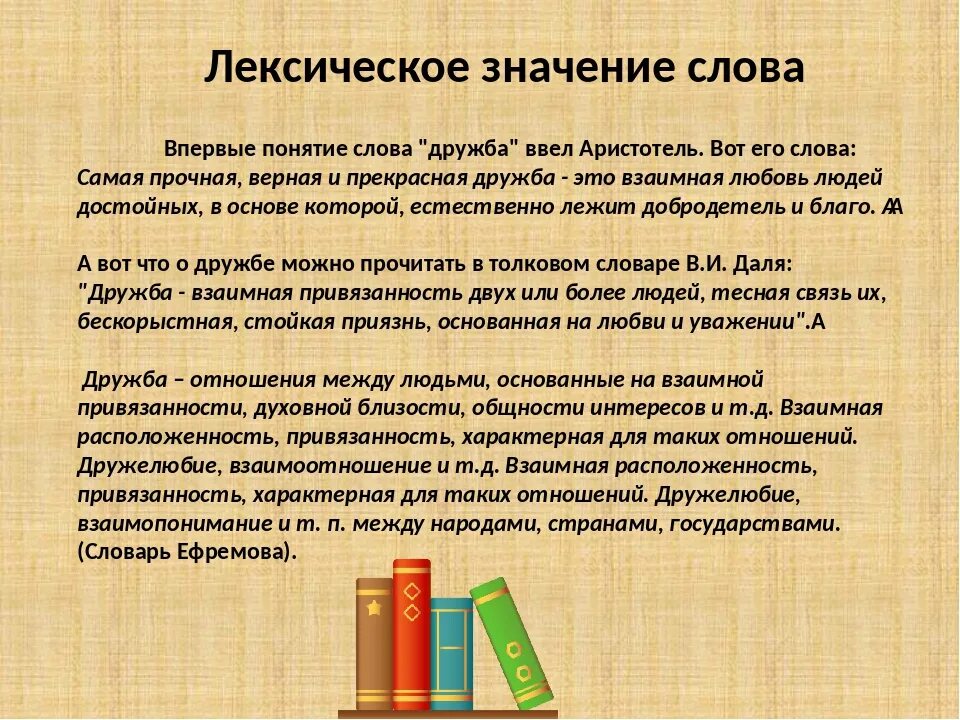 Лексическое значение слова

Впервые понятие слова "дружба" ввел Аристотель. Вот его слова: Самая прочная, верная и прекрасная дружба - это взаимная любовь людей достойных, в основе которой, естественно лежит добродетель и благо. АА

А вот что о дружбе можно прочитать в толковом словаре В.И. Даля: "Дружба - взаимная привязанность двух или более людей, тесная связь их, бескорыстная, стойкая приязнь, основанная на любви и уважении".А

Дружба – отношения между людьми, основанные на взаимной привязанности, духовной близости, общности интересов и т.д. Взаимная расположенность, привязанность, характерная для таких отношений. Дружелюбие, взаимоотношение и т.д. Взаимная расположенность, привязанность, характерная для таких отношений. Дружелюбие, взаимопонимание и т. п. между народами, странами, государствами. (Словарь Ефремова).